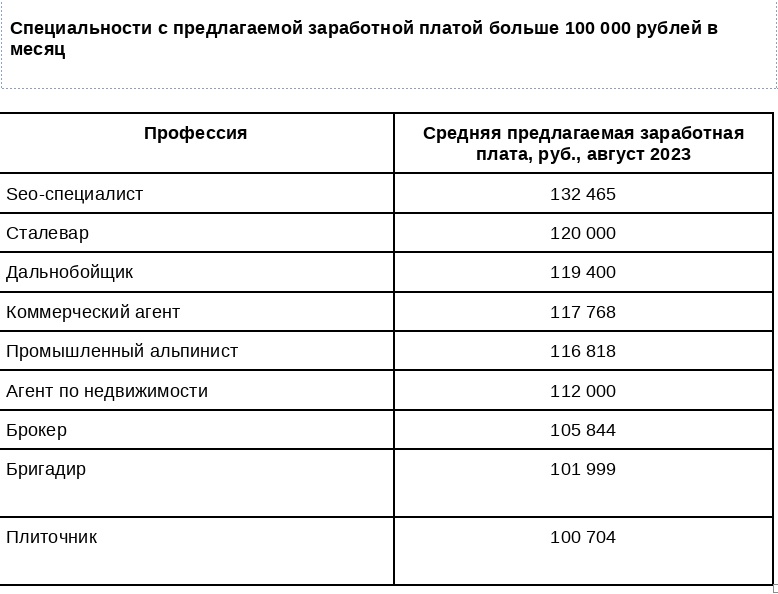 Специальности с предлагаемой заработной платой больше 100 000 рублей в месяц

| Профессия | Средняя предлагаемая заработная плата, руб., август 2023 |
|---|---|
| Seo-специалист | 132 465 |
| Сталевар | 120 000 |
| Дальнобойщик | 119 400 |
| Коммерческий агент | 117 768 |
| Промышленный альпинист | 116 818 |
| Агент по недвижимости | 112 000 |
| Брокер | 105 844 |
| Бригадир | 101 999 |
| Плиточник | 100 704 |